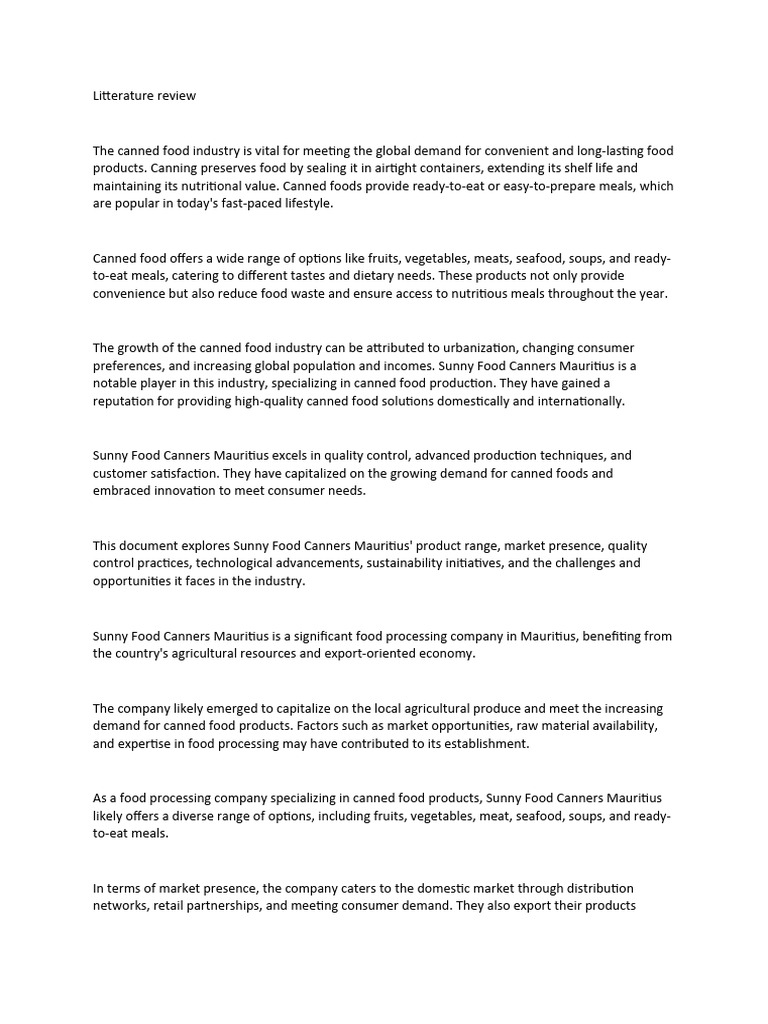 Litterature review

The canned food industry is vital for meeting the global demand for convenient and long-lasting food products. Canning preserves food by sealing it in airtight containers, extending its shelf life and maintaining its nutritional value. Canned foods provide ready-to-eat or easy-to-prepare meals, which are popular in today's fast-paced lifestyle.

Canned food offers a wide range of options like fruits, vegetables, meats, seafood, soups, and ready-to-eat meals, catering to different tastes and dietary needs. These products not only provide convenience but also reduce food waste and ensure access to nutritious meals throughout the year.

The growth of the canned food industry can be attributed to urbanization, changing consumer preferences, and increasing global population and incomes. Sunny Food Canners Mauritius is a notable player in this industry, specializing in canned food production. They have gained a reputation for providing high-quality canned food solutions domestically and internationally.

Sunny Food Canners Mauritius excels in quality control, advanced production techniques, and customer satisfaction. They have capitalized on the growing demand for canned foods and embraced innovation to meet consumer needs.

This document explores Sunny Food Canners Mauritius' product range, market presence, quality control practices, technological advancements, sustainability initiatives, and the challenges and opportunities it faces in the industry.

Sunny Food Canners Mauritius is a significant food processing company in Mauritius, benefiting from the country's agricultural resources and export-oriented economy.

The company likely emerged to capitalize on the local agricultural produce and meet the increasing demand for canned food products. Factors such as market opportunities, raw material availability, and expertise in food processing may have contributed to its establishment.

As a food processing company specializing in canned food products, Sunny Food Canners Mauritius likely offers a diverse range of options, including fruits, vegetables, meat, seafood, soups, and ready-to-eat meals.

In terms of market presence, the company caters to the domestic market through distribution networks, retail partnerships, and meeting consumer demand. They also export their products